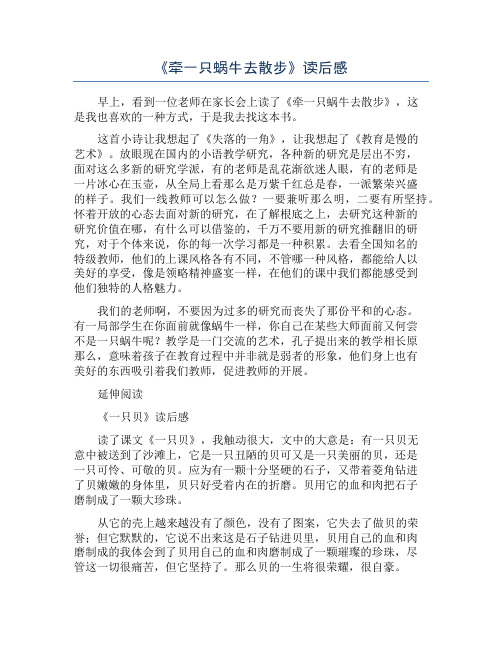 《牵一只蜗牛去散步》读后感

早上，看到一位老师在家长会上读了《牵一只蜗牛去散步》，这是我也喜欢的一种方式，于是我去找这本书。

这首小诗让我想起了《失落的一角》，让我想起了《教育是慢的艺术》。放眼现在国内的小语教学研究，各种新的研究是层出不穷，面对这么多新的研究学派，有的老师是乱花渐欲迷人眼，有的老师是一片冰心在玉壶，从全局上看那么是万紫千红总是春，一派繁荣兴盛的样子。我们一线教师可以怎么做？一要兼听那么明，二要有所坚持。怀着开放的心态去面对新的研究，在了解根底之上，去研究这种新的研究价值在哪，有什么可以借鉴的，千万不要用新的研究推翻旧的研究，对于个体来说，你的每一次学习都是一种积累。去看全国知名的特级教师，他们的上课风格各有不同，不管哪一种风格，都能给人以美好的享受，像是领略精神盛宴一样，在他们的课中我们都能感受到他们独特的人格魅力。

我们的老师啊，不要因为过多的研究而丧失了那份平和的心态。有一局部学生在你面前就像蜗牛一样，你自己在某些大师面前又何尝不是一只蜗牛呢？教学是一门交流的艺术，孔子提出来的教学相长原那么，意味着孩子在教育过程中并非就是弱者的形象，他们身上也有美好的东西吸引着我们教师，促进教师的开展。

延伸阅读

《一只贝》读后感

读了课文《一只贝》，我触动很大，文中的大意是：有一只贝无意中被送到了沙滩上，它是一只丑陋的贝可又是一只美丽的贝，还是一只可怜、可敬的贝。应为有一颗十分坚硬的石子，又带着菱角钻进了贝嫩嫩的身体里，贝只好受着内在的折磨。贝用它的血和肉把石子磨制成了一颗大珍珠。

从它的壳上越来越没有了颜色，没有了图案，它失去了做贝的荣誉；但它默默的，它说不出来这是石子钻进贝里，贝用自己的血和肉磨制成的我体会到了贝用自己的血和肉磨制成了一颗璀璨的珍珠，尽管这一切很痛苦，但它坚持了。那么贝的一生将很荣耀，很自豪。